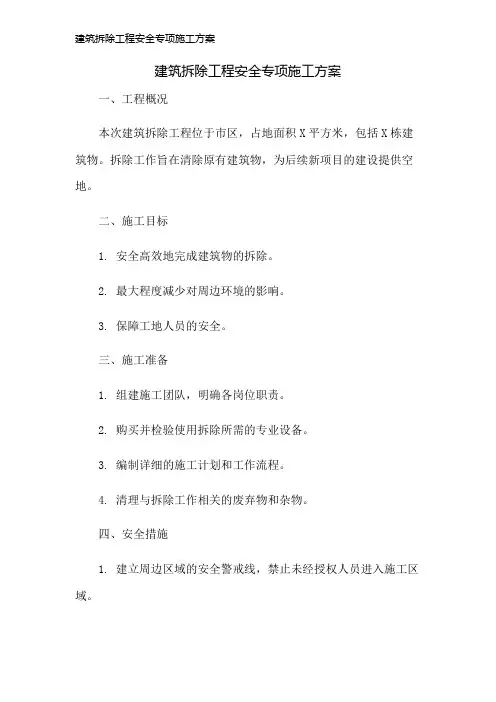 建筑拆除工程安全专项施工方案

建筑拆除工程安全专项施工方案

一、工程概况

本次建筑拆除工程位于市区，占地面积 X 平方米，包括 X 栋建筑物。拆除工作旨在清除原有建筑物，为后续新项目的建设提供空地。

二、施工目标

1. 安全高效地完成建筑物的拆除。

2. 最大程度减少对周边环境的影响。

3. 保障工地人员的安全。

三、施工准备

1. 组建施工团队，明确各岗位职责。

2. 购买并检验使用拆除所需的专业设备。

3. 编制详细的施工计划和工作流程。

4. 清理与拆除工作相关的废弃物和杂物。

四、安全措施

1. 建立周边区域的安全警戒线，禁止未经授权人员进入施工区域。